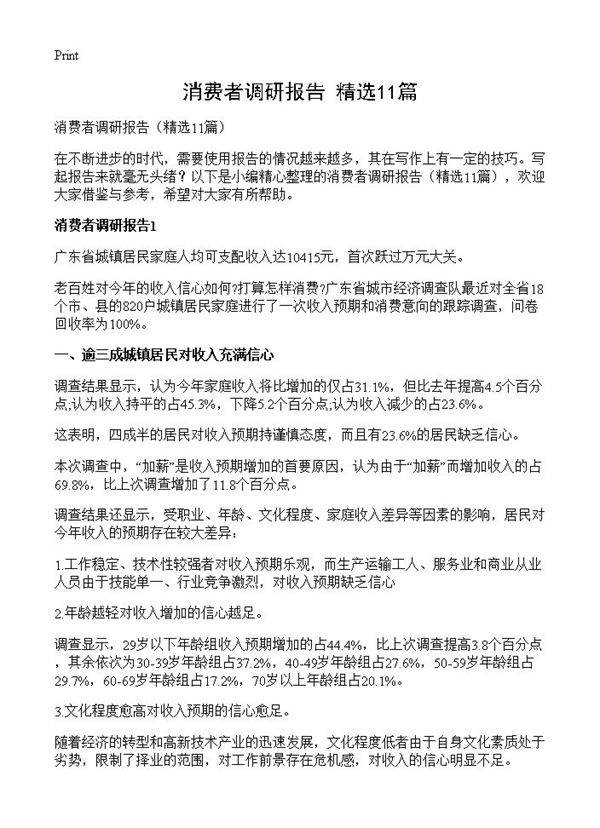 Print

消费者调研报告 精选11篇

消费者调研报告（精选11篇）

在不断进步的时代，需要使用报告的情况越来越多，其在写作上有一定的技巧。写起报告来就毫无头绪？以下是小编精心整理的消费者调研报告（精选11篇），欢迎大家借鉴与参考，希望对大家有所帮助。

消费者调研报告1

广东省城镇居民家庭人均可支配收入达10415元，首次跃过万元大关。

老百姓对今年的收入信心如何?打算怎样消费?广东省城市经济调查队最近对全省18个市、县的820户城镇居民家庭进行了一次收入预期和消费意向的跟踪调查，问卷回收率为100%。

一、逾三成城镇居民对收入充满信心

调查结果显示，认为今年家庭收入将比增加的仅占31.1%，但比去年提高4.5个百分点;认为收入持平的占45.3%，下降5.2个百分点;认为收入减少的占23.6%。

这表明，四成半的居民对收入预期持谨慎态度，而且有23.6%的居民缺乏信心。

本次调查中，“加薪”是收入预期增加的首要原因，认为由于“加薪”而增加收入的占69.8%，比上次调查增加了11.8个百分点。

调查结果还显示，受职业、年龄、文化程度、家庭收入差异等因素的影响，居民对今年收入的预期存在较大差异:

1.工作稳定、技术性较强者对收入预期乐观，而生产运输工人、服务业和商业从业人员由于技能单一、行业竞争激烈，对收入预期缺乏信心

2.年龄越轻对收入增加的信心越足。

调查显示，29岁以下年龄组收入预期增加的占44.4%，比上次调查提高3.8个百分点，其余依次为30-39岁年龄组占37.2%，40-49岁年龄组占27.6%，50-59岁年龄组占29.7%，60-69岁年龄组占17.2%，70岁以上年龄组占20.1%。

3.文化程度愈高对收入预期的信心愈足。

随着经济的转型和高新技术产业的迅速发展，文化程度低者由于自身文化素质处于劣势，限制了择业的范围，对工作前景存在危机感，对收入的信心明显不足。